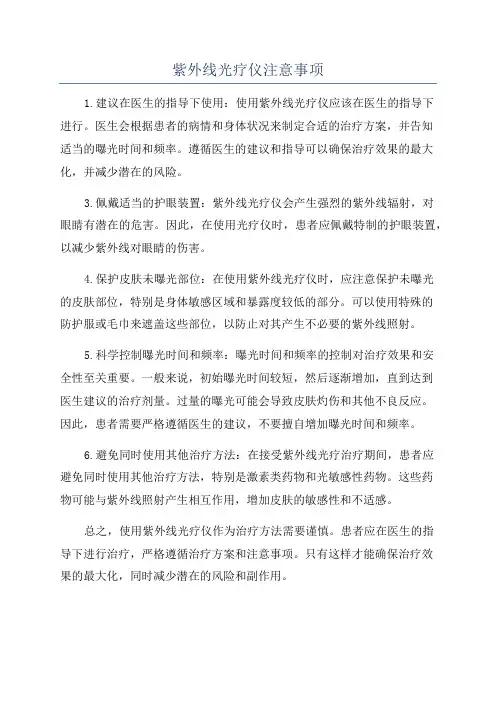 紫外线光疗仪注意事项

1.建议在医生的指导下使用：使用紫外线光疗仪应该在医生的指导下进行。医生会根据患者的病情和身体状况来制定合适的治疗方案，并告知适当的曝光时间和频率。遵循医生的建议和指导可以确保治疗效果的最大化，并减少潜在的风险。

3.佩戴适当的护眼装置：紫外线光疗仪会产生强烈的紫外线辐射，对眼睛有潜在的危害。因此，在使用光疗仪时，患者应佩戴特制的护眼装置，以减少紫外线对眼睛的伤害。

4.保护皮肤未曝光部位：在使用紫外线光疗仪时，应注意保护未曝光的皮肤部位，特别是身体敏感区域和暴露度较低的部分。可以使用特殊的防护服或毛巾来遮盖这些部位，以防止对其产生不必要的紫外线照射。

5.科学控制曝光时间和频率：曝光时间和频率的控制对治疗效果和安全性至关重要。一般来说，初始曝光时间较短，然后逐渐增加，直到达到医生建议的治疗剂量。过量的曝光可能会导致皮肤灼伤和其他不良反应。因此，患者需要严格遵循医生的建议，不要擅自增加曝光时间和频率。

6.避免同时使用其他治疗方法：在接受紫外线光疗治疗期间，患者应避免同时使用其他治疗方法，特别是激素类药物和光敏感性药物。这些药物可能与紫外线照射产生相互作用，增加皮肤的敏感性和不适感。

总之，使用紫外线光疗仪作为治疗方法需要谨慎。患者应在医生的指导下进行治疗，严格遵循治疗方案和注意事项。只有这样才能确保治疗效果的最大化，同时减少潜在的风险和副作用。